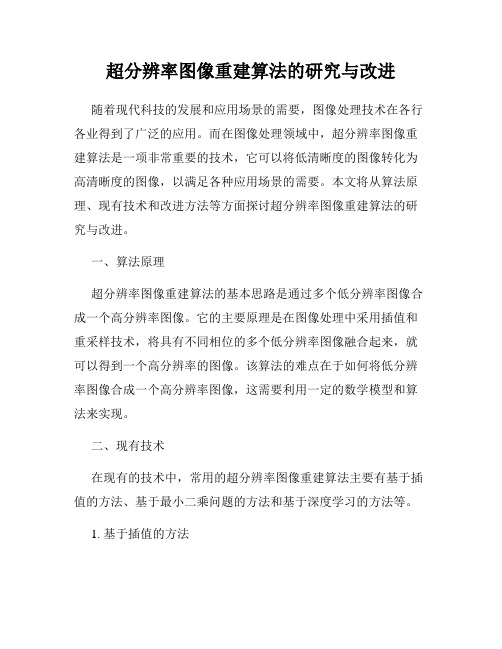 超分辨率图像重建算法的研究与改进

随着现代科技的发展和应用场景的需要，图像处理技术在各行各业得到了广泛的应用。而在图像处理领域中，超分辨率图像重建算法是一项非常重要的技术，它可以将低清晰度的图像转化为高清晰度的图像，以满足各种应用场景的需要。本文将从算法原理、现有技术和改进方法等方面探讨超分辨率图像重建算法的研究与改进。

一、算法原理

超分辨率图像重建算法的基本思路是通过多个低分辨率图像合成一个高分辨率图像。它的主要原理是在图像处理中采用插值和重采样技术，将具有不同相位的多个低分辨率图像融合起来，就可以得到一个高分辨率的图像。该算法的难点在于如何将低分辨率图像合成一个高分辨率图像，这需要利用一定的数学模型和算法来实现。

二、现有技术

在现有的技术中，常用的超分辨率图像重建算法主要有基于插值的方法、基于最小二乘问题的方法和基于深度学习的方法等。

1. 基于插值的方法